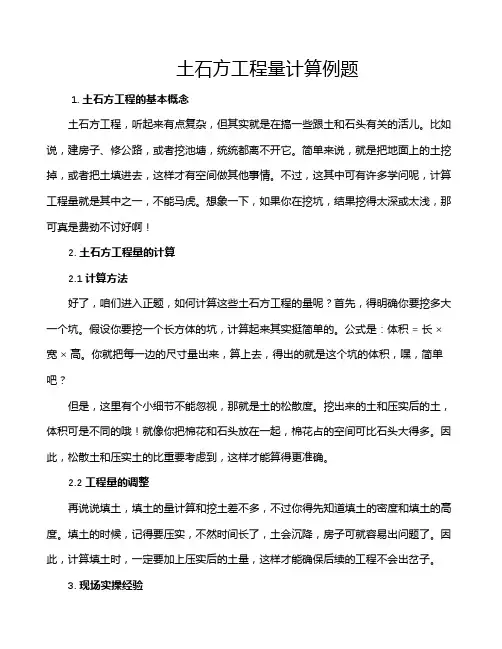 土石方工程量计算例题

1. 土石方工程的基本概念

土石方工程，听起来有点复杂，但其实就是在搞一些跟土和石头有关的活儿。比如说，建房子、修公路，或者挖池塘，统统都离不开它。简单来说，就是把地面上的土挖掉，或者把土填进去，这样才有空间做其他事情。不过，这其中可有许多学问呢，计算工程量就是其中之一，不能马虎。想象一下，如果你在挖坑，结果挖得太深或太浅，那可真是费劲不讨好啊！

2. 土石方工程量的计算

2.1 计算方法

好了，咱们进入正题，如何计算这些土石方工程的量呢？首先，得明确你要挖多大一个坑。假设你要挖一个长方体的坑，计算起来其实挺简单的。公式是：体积 = 长 × 宽 × 高。你就把每一边的尺寸量出来，算上去，得出的就是这个坑的体积，嘿，简单吧？

但是，这里有个小细节不能忽视，那就是土的松散度。挖出来的土和压实后的土，体积可是不同的哦！就像你把棉花和石头放在一起，棉花占的空间可比石头大得多。因此，松散土和压实土的比重要考虑到，这样才能算得更准确。

2.2 工程量的调整

再说说填土，填土的量计算和挖土差不多，不过你得先知道填土的密度和填土的高度。填土的时候，记得要压实，不然时间长了，土会沉降，房子可就容易出问题了。因此，计算填土时，一定要加上压实后的土量，这样才能确保后续的工程不会出岔子。

3. 现场实操经验